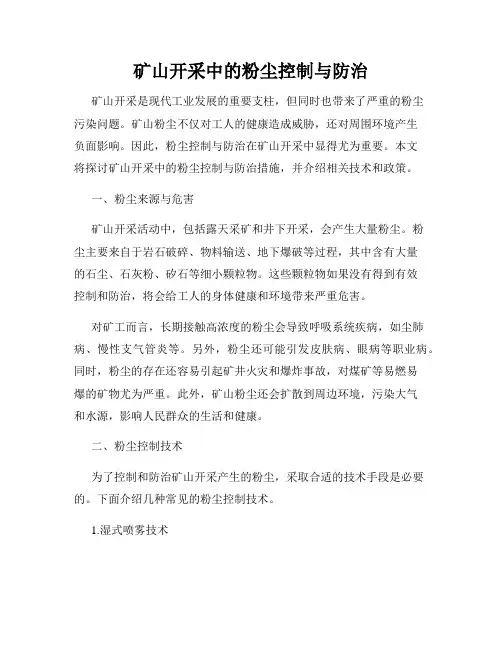 矿山开采中的粉尘控制与防治

矿山开采是现代工业发展的重要支柱，但同时也带来了严重的粉尘污染问题。矿山粉尘不仅对工人的健康造成威胁，还对周围环境产生负面影响。因此，粉尘控制与防治在矿山开采中显得尤为重要。本文将探讨矿山开采中的粉尘控制与防治措施，并介绍相关技术和政策。

一、粉尘来源与危害

矿山开采活动中，包括露天采矿和井下开采，会产生大量粉尘。粉尘主要来自于岩石破碎、物料输送、地下爆破等过程，其中含有大量的石尘、石灰粉、矽石等细小颗粒物。这些颗粒物如果没有得到有效控制和防治，将会给工人的身体健康和环境带来严重危害。

对矿工而言，长期接触高浓度的粉尘会导致呼吸系统疾病，如尘肺病、慢性支气管炎等。另外，粉尘还可能引发皮肤病、眼病等职业病。同时，粉尘的存在还容易引起矿井火灾和爆炸事故，对煤矿等易燃易爆的矿物尤为严重。此外，矿山粉尘还会扩散到周边环境，污染大气和水源，影响人民群众的生活和健康。

二、粉尘控制技术

为了控制和防治矿山开采产生的粉尘，采取合适的技术手段是必要的。下面介绍几种常见的粉尘控制技术。

1.湿式喷雾技术